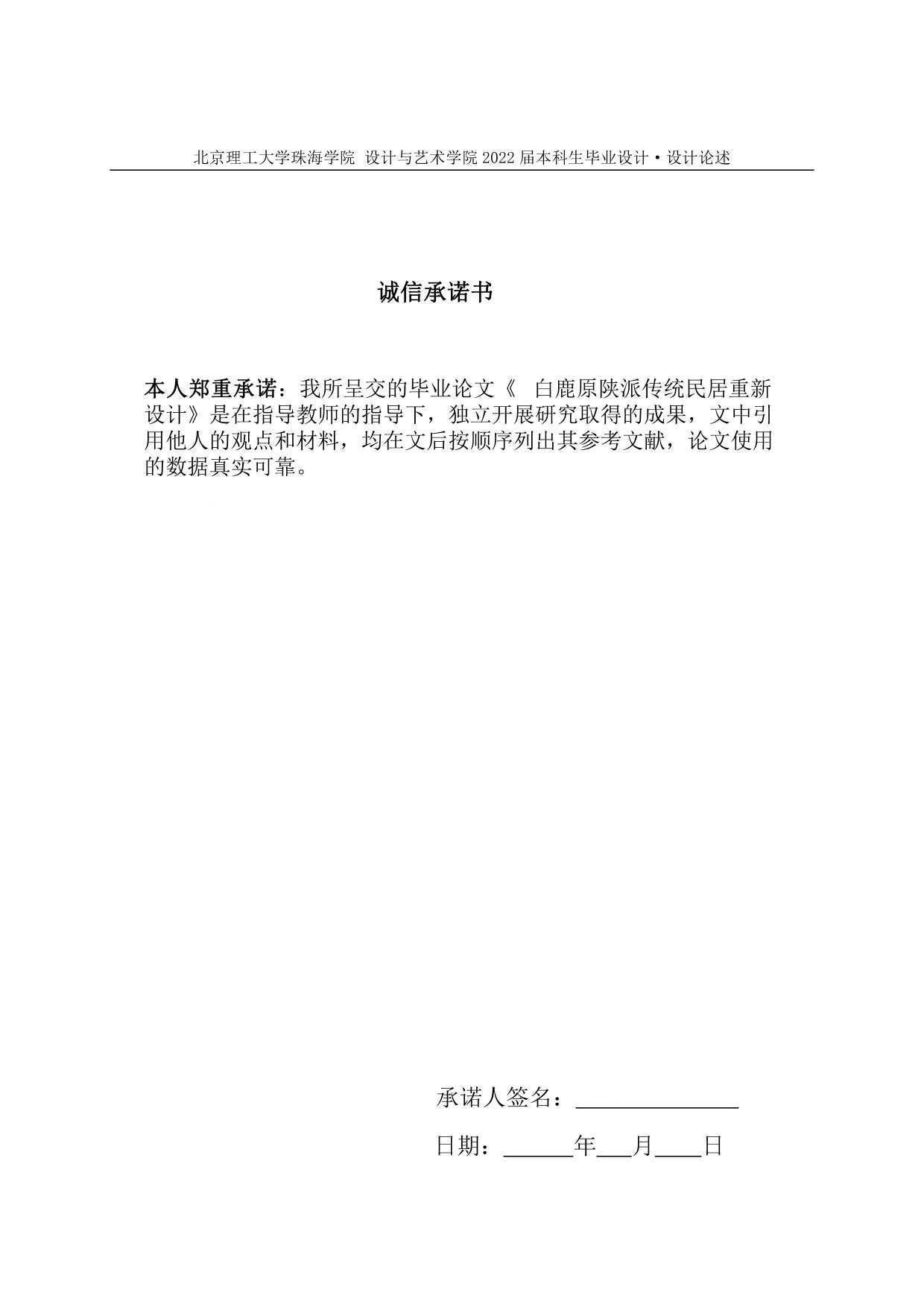 北京理工大学珠海学院 设计与艺术学院 2022 届本科生毕业设计·设计论述

诚信承诺书

本人郑重承诺：我所呈交的毕业论文《 白鹿原陕派传统民居重新设计》是在指导教师的指导下，独立开展研究取得的成果，文中引用他人的观点和材料，均在文后按顺序列出其参考文献，论文使用的数据真实可靠。

承诺人签名：______________

日期：______年___月____日